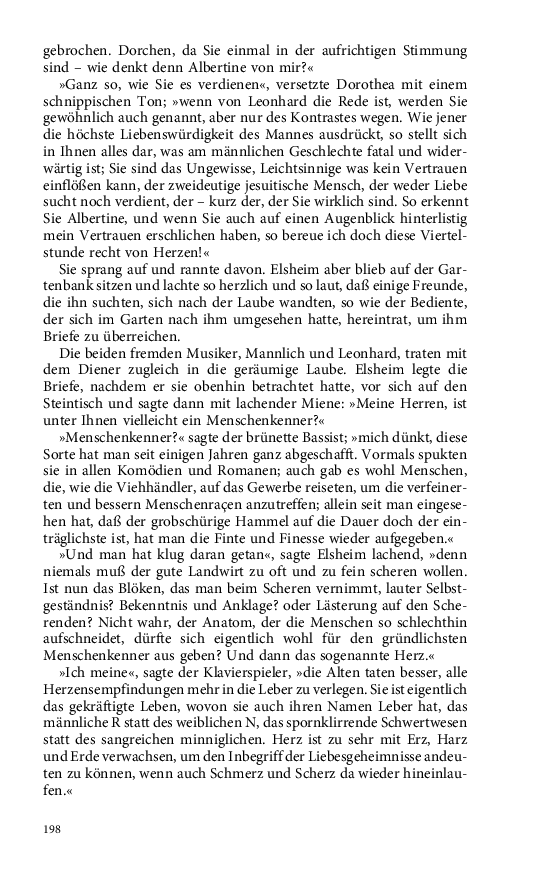 gebrochen. Dorchen, da Sie einmal in der aufrichtigen Stimmung sind – wie denkt denn Albertine von mir?«

»Ganz so, wie Sie es verdienen«, versetzte Dorothea mit einem schnippischen Ton; »wenn von Leonhard die Rede ist, werden Sie gewöhnlich auch genannt, aber nur des Kontrastes wegen. Wie jener die höchste Liebenswürdigkeit des Mannes ausdrückt, so stellt sich in Ihnen alles dar, was am männlichen Geschlechte fatal und widerwärtig ist; Sie sind das Ungewisse, Leichtsinnige was kein Vertrauen einflößen kann, der zweideutige jesuitische Mensch, der weder Liebe sucht noch verdient, der – kurz der, der Sie wirklich sind. So erkennt Sie Albertine, und wenn Sie auch auf einen Augenblick hinterlistig mein Vertrauen erschlichen haben, so bereue ich doch diese Viertelstunde recht von Herzen!«

Sie sprang auf und rannte davon. Elsheim aber blieb auf der Gartenbank sitzen und lachte so herzlich und so laut, daß einige Freunde, die ihn suchten, sich nach der Laube wandten, so wie der Bediente, der sich im Garten nach ihm umgesehen hatte, hereintrat, um ihm Briefe zu überreichen.

Die beiden fremden Musiker, Mannlich und Leonhard, traten mit dem Diener zugleich in die geräumige Laube. Elsheim legte die Briefe, nachdem er sie obenhin betrachtet hatte, vor sich auf den Steintisch und sagte dann mit lachender Miene: »Meine Herren, ist unter Ihnen vielleicht ein Menschenkenner?«

»Menschenkenner?« sagte der brünette Bassist; »mich dünkt, diese Sorte hat man seit einigen Jahren ganz abgeschafft. Vormals spukten sie in allen Komödien und Romanen; auch gab es wohl Menschen, die, wie die Viehhändler, auf das Gewerbe reiseten, um die verfeinerten und bessern Menschenraçen anzutreffen; allein seit man eingesehen hat, daß der grobschürige Hammel auf die Dauer doch der einträglichste ist, hat man die Finte und Finesse wieder aufgegeben.«

»Und man hat klug daran getan«, sagte Elsheim lachend, »denn niemals muß der gute Landwirt zu oft und zu fein scheren wollen. Ist nun das Blöken, das man beim Scheren vernimmt, lauter Selbstgeständnis? Bekenntnis und Anklage? oder Lästerung auf den Scherenden? Nicht wahr, der Anatom, der die Menschen so schlechthin aufschneidet, dürfte sich eigentlich wohl für den gründlichsten Menschenkenner aus geben? Und dann das sogenannte Herz.«

»Ich meine«, sagte der Klavierspieler, »die Alten taten besser, alle Herzensempfindungen mehr in die Leber zu verlegen. Sie ist eigentlich das gekräftigte Leben, wovon sie auch ihren Namen Leber hat, das männliche R statt des weiblichen N, das spornklirrende Schwertwesen statt des sangreichen minniglichen. Herz ist zu sehr mit Erz, Harz und Erde verwachsen, um den Inbegriff der Liebesgeheimnisse andeuten zu können, wenn auch Schmerz und Scherz da wieder hineinlaufen.«

198